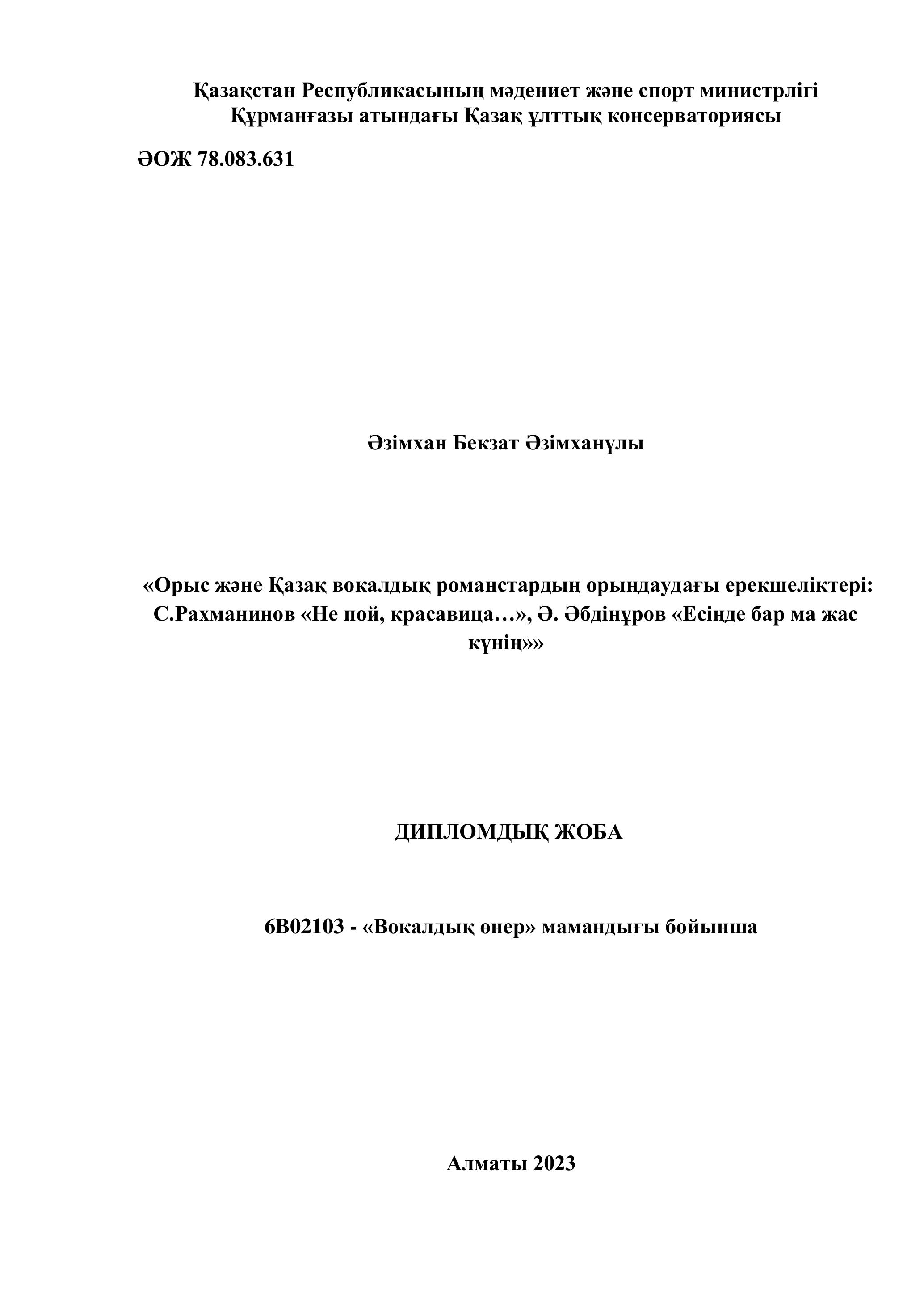 Қазақстан Республикасының мәдениет және спорт министрлігі
Құрманғазы атындағы Қазақ ұлттық консерваториясы

ӘОЖ 78.083.631

Әзімхан Бекзат Әзімханұлы

«Орыс және Қазақ вокалдық романстардың орындаудағы ерекшеліктері: С.Рахманинов «Не пой, красавица…», Ә. Әбдінұров «Есіңде бар ма жас күнің»»

ДИПЛОМДЫҚ ЖОБА

6В02103 - «Вокалдық өнер» мамандығы бойынша

Алматы 2023